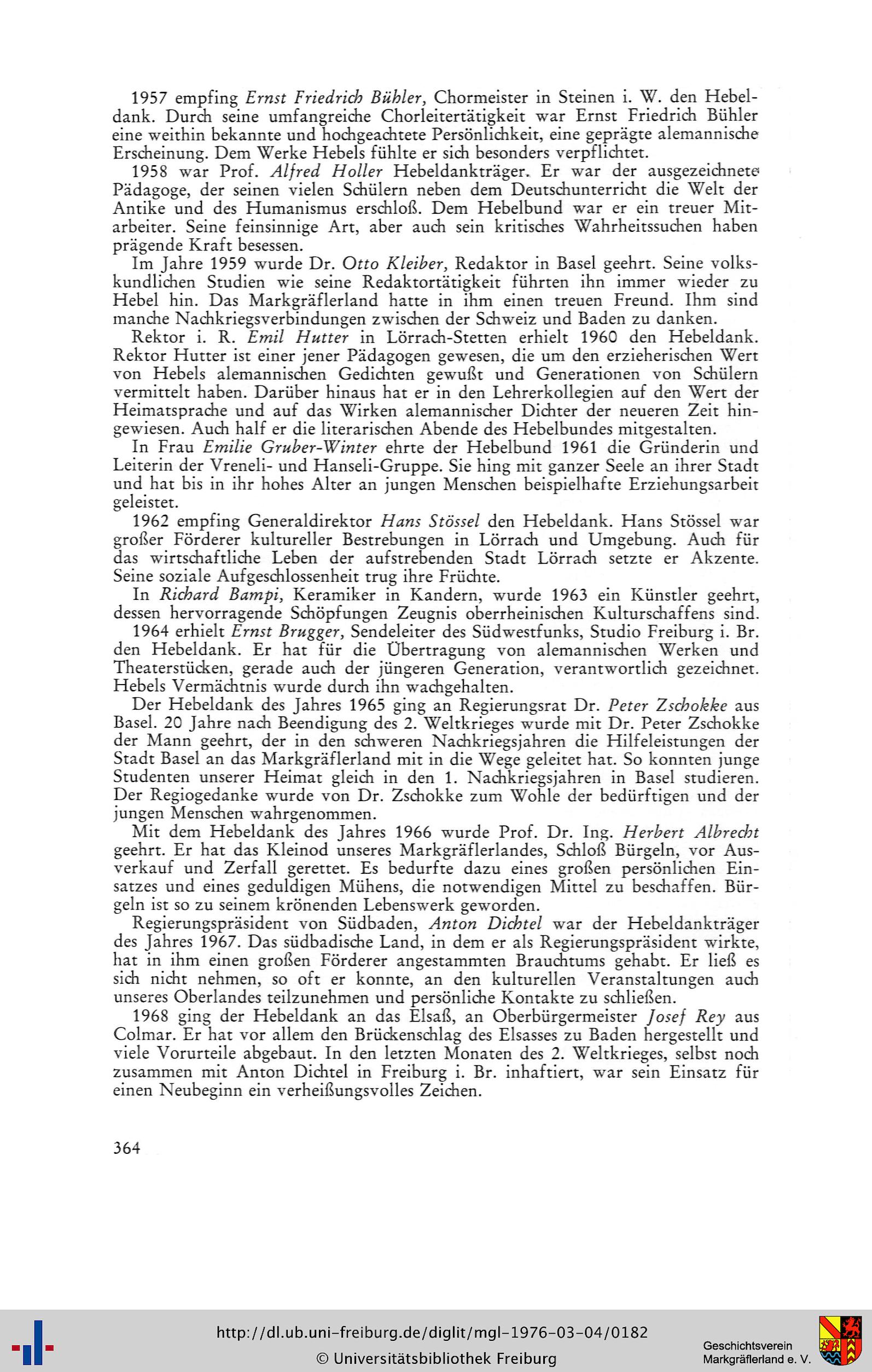 1957 empfing Ernst Friedrich Bühler, Chormeister in Steinen i. W. den Hebeldank. Durch seine umfangreiche Chorleitertätigkeit war Ernst Friedrich Bühler eine weithin bekannte und hochgeachtete Persönlichkeit, eine geprägte alemannische Erscheinung. Dem Werke Hebels fühlte er sich besonders verpflichtet.

1958 war Prof. Alfred Holler Hebeldankträger. Er war der ausgezeichnete Pädagoge, der seinen vielen Schülern neben dem Deutschunterricht die Welt der Antike und des Humanismus erschloß. Dem Hebelbund war er ein treuer Mitarbeiter. Seine feinsinnige Art, aber auch sein kritisches Wahrheitssuchen haben prägende Kraft besessen.

Im Jahre 1959 wurde Dr. Otto Kleiber, Redaktor in Basel geehrt. Seine volkskundlichen Studien wie seine Redaktortätigkeit führten ihn immer wieder zu Hebel hin. Das Markgräflerland hatte in ihm einen treuen Freund. Ihm sind manche Nachkriegsverbindungen zwischen der Schweiz und Baden zu danken.

Rektor i. R. Emil Hutter in Lörrach-Stetten erhielt 1960 den Hebeldank. Rektor Hutter ist einer jener Pädagogen gewesen, die um den erzieherischen Wert von Hebels alemannischen Gedichten gewußt und Generationen von Schülern vermittelt haben. Darüber hinaus hat er in den Lehrerkollegien auf den Wert der Heimatsprache und auf das Wirken alemannischer Dichter der neueren Zeit hingewiesen. Auch half er die literarischen Abende des Hebelbundes mitgestalten.

In Frau Emilie Gruber-Winter ehrte der Hebelbund 1961 die Gründerin und Leiterin der Vreneli- und Hanseli-Gruppe. Sie hing mit ganzer Seele an ihrer Stadt und hat bis in ihr hohes Alter an jungen Menschen beispielhafte Erziehungsarbeit geleistet.

1962 empfing Generaldirektor Hans Stössel den Hebeldank. Hans Stössel war großer Förderer kultureller Bestrebungen in Lörrach und Umgebung. Auch für das wirtschaftliche Leben der aufstrebenden Stadt Lörrach setzte er Akzente. Seine soziale Aufgeschlossenheit trug ihre Früchte.

In Richard Bampi, Keramiker in Kandern, wurde 1963 ein Künstler geehrt, dessen hervorragende Schöpfungen Zeugnis oberrheinischen Kulturschaffens sind.

1964 erhielt Ernst Brugger, Sendeleiter des Südwestfunks, Studio Freiburg i. Br. den Hebeldank. Er hat für die Übertragung von alemannischen Werken und Theaterstücken, gerade auch der jüngeren Generation, verantwortlich gezeichnet. Hebels Vermächtnis wurde durch ihn wachgehalten.

Der Hebeldank des Jahres 1965 ging an Regierungsrat Dr. Peter Zschokke aus Basel. 20 Jahre nach Beendigung des 2. Weltkrieges wurde mit Dr. Peter Zschokke der Mann geehrt, der in den schweren Nachkriegsjahren die Hilfeleistungen der Stadt Basel an das Markgräflerland mit in die Wege geleitet hat. So konnten junge Studenten unserer Heimat gleich in den 1. Nachkriegsjahren in Basel studieren. Der Regiogedanke wurde von Dr. Zschokke zum Wohle der bedürftigen und der jungen Menschen wahrgenommen.

Mit dem Hebeldank des Jahres 1966 wurde Prof. Dr. Ing. Herbert Albrecht geehrt. Er hat das Kleinod unseres Markgräflerlandes, Schloß Bürgeln, vor Ausverkauf und Zerfall gerettet. Es bedurfte dazu eines großen persönlichen Einsatzes und eines geduldigen Mühens, die notwendigen Mittel zu beschaffen. Bürgeln ist so zu seinem krönenden Lebenswerk geworden.

Regierungspräsident von Südbaden, Anton Dichtel war der Hebeldankträger des Jahres 1967. Das südbadische Land, in dem er als Regierungspräsident wirkte, hat in ihm einen großen Förderer angestammten Brauchtums gehabt. Er ließ es sich nicht nehmen, so oft er konnte, an den kulturellen Veranstaltungen auch unseres Oberlandes teilzunehmen und persönliche Kontakte zu schließen.

1968 ging der Hebeldank an das Elsaß, an Oberbürgermeister Josef Rey aus Colmar. Er hat vor allem den Brückenschlag des Elsasses zu Baden hergestellt und viele Vorurteile abgebaut. In den letzten Monaten des 2. Weltkrieges, selbst noch zusammen mit Anton Dichtel in Freiburg i. Br. inhaftiert, war sein Einsatz für einen Neubeginn ein verheißungsvolles Zeichen.

364

http://dl.ub.uni-freiburg.de/diglit/mgl-1976-03-04/0182
© Universitätsbibliothek Freiburg
Geschichtsverein Markgräflerland e. V.